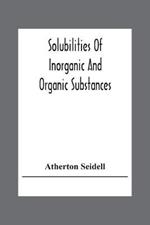 Solubilities Of Inorganic And Organic Substances

Atherton Seidell